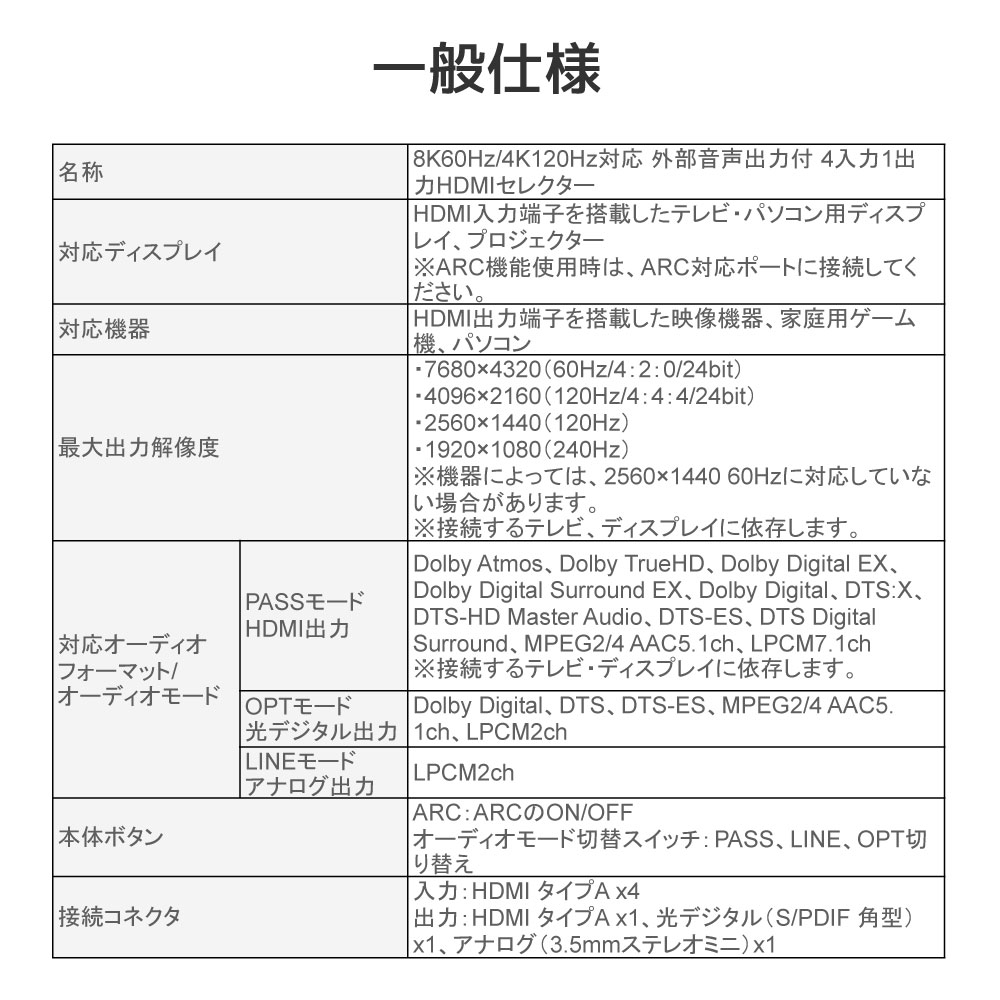 一般仕様

| 名称 | | 8K60Hz/4K120Hz対応 外部音声出力付 4入力1出力HDMIセレクター |
|---|---|---|
| 対応ディスプレイ | | HDMI入力端子を搭載したテレビ・パソコン用ディスプレイ、プロジェクター ※ARC機能使用時は、ARC対応ポートに接続してください。 |
| 対応機器 | | HDMI出力端子を搭載した映像機器、家庭用ゲーム機、パソコン |
| 最大出力解像度 | | ・7680×4320（60Hz/4：2：0/24bit） ・4096×2160（120Hz/4：4：4/24bit） ・2560×1440（120Hz） ・1920×1080（240Hz） ※機器によっては、2560×1440 60Hzに対応していない場合があります。 ※接続するテレビ、ディスプレイに依存します。 |
| 対応オーディオフォーマット/オーディオモード | PASSモード HDMI出力 | Dolby Atmos、Dolby TrueHD、Dolby Digital EX、Dolby Digital Surround EX、Dolby Digital、DTS:X、DTS-HD Master Audio、DTS-ES、DTS Digital Surround、MPEG2/4 AAC5.1ch、LPCM7.1ch ※接続するテレビ・ディスプレイに依存します。 |
| | OPTモード 光デジタル出力 | Dolby Digital、DTS、DTS-ES、MPEG2/4 AAC5.1ch、LPCM2ch |
| | LINEモード アナログ出力 | LPCM2ch |
| 本体ボタン | | ARC：ARCのON/OFF オーディオモード切替スイッチ：PASS、LINE、OPT切り替え |
| 接続コネクタ | | 入力：HDMI タイプA x4 出力：HDMI タイプA x1、光デジタル（S/PDIF 角型）x1、アナログ（3.5mmステレオミニ）x1 |